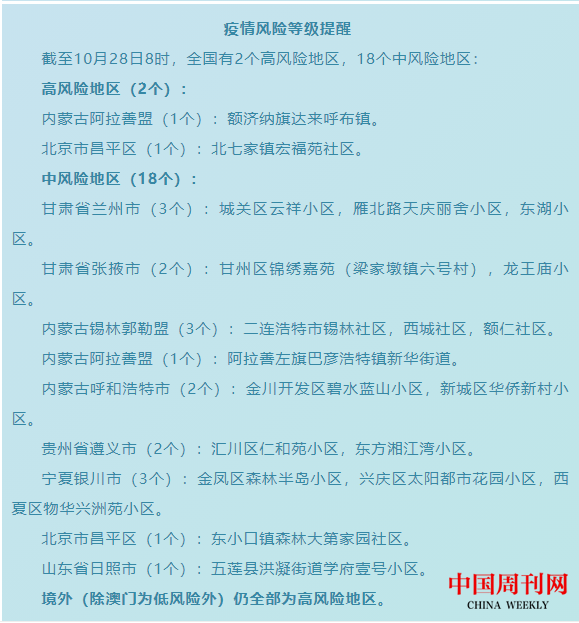 疫情风险等级提醒

截至10月28日8时，全国有2个高风险地区，18个中风险地区：

高风险地区（2个）：

内蒙古阿拉善盟（1个）：额济纳旗达来呼布镇。

北京市昌平区（1个）：北七家镇宏福苑社区。

中风险地区（18个）：

甘肃省兰州市（3个）：城关区云祥小区，雁北路天庆丽舍小区，东湖小区。

甘肃省张掖市（2个）：甘州区锦绣嘉苑（梁家墩镇六号村），龙王庙小区。

内蒙古锡林郭勒盟（3个）：二连浩特市锡林社区，西城社区，额仁社区。

内蒙古阿拉善盟（1个）：阿拉善左旗巴彦浩特镇新华街道。

内蒙古呼和浩特市（2个）：金川开发区碧水蓝山小区，新城区华侨新村小区。

贵州省遵义市（2个）：汇川区仁和苑小区，东方湘江湾小区。

宁夏银川市（3个）：金凤区森林半岛小区，兴庆区太阳都市花园小区，西夏区物华兴洲苑小区。

北京市昌平区（1个）：东小口镇森林大第家园社区。

山东省日照市（1个）：五莲县洪凝街道学府壹号小区。

境外（除澳门为低风险外）仍全部为高风险地区。

中国周刊网
CHINA WEEKLY